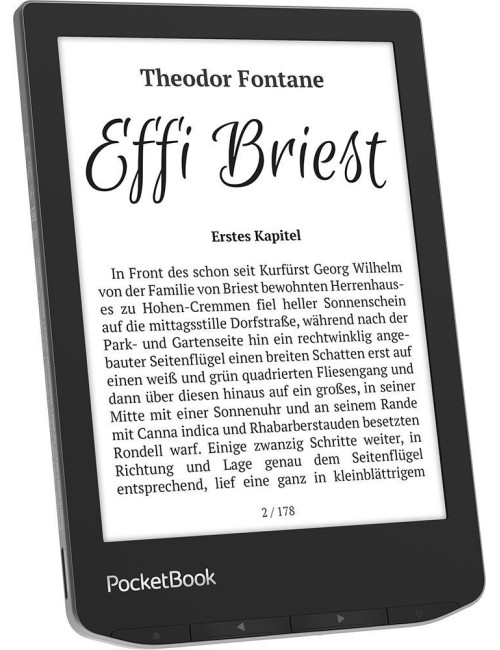 Theodor Fontane

Effi Briest

Erstes Kapitel

In Front des schon seit Kurfürst Georg Wilhelm von der Familie von Briest bewohnten Herrenhauses zu Hohen-Cremmen fiel heller Sonnenschein auf die mittagsstille Dorfstraße, während nach der Park- und Gartenseite hin ein rechtwinklig angebauter Seitenflügel einen breiten Schatten erst auf einen weiß und grün quadrierten Fliesengang und dann über diesen hinaus auf ein großes, in seiner Mitte mit einer Sonnenuhr und an seinem Rande mit Canna indica und Rhabarberstauden besetzten Rondell warf. Einige zwanzig Schritte weiter, in Richtung und Lage genau dem Seitenflügel entsprechend, lief eine ganz in kleinblättrigem

2 / 178

PocketBook